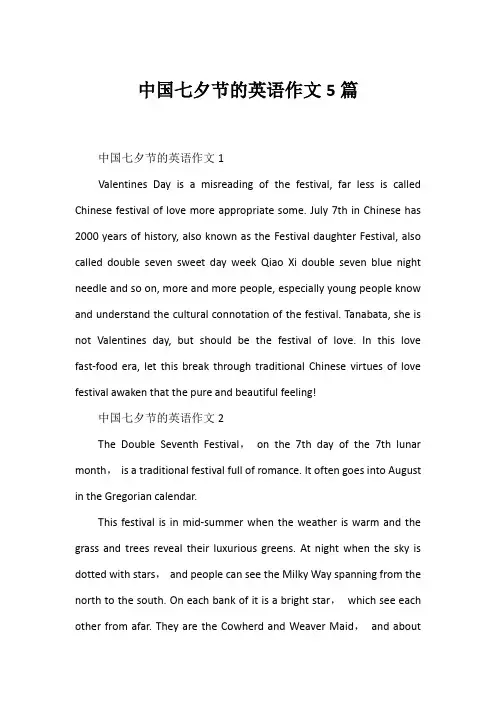 中国七夕节的英语作文 5 篇

中国七夕节的英语作文 1

Valentines Day is a misreading of the festival, far less is called Chinese festival of love more appropriate some. July 7th in Chinese has 2000 years of history, also known as the Festival daughter Festival, also called double seven sweet day week Qiao Xi double seven blue night needle and so on, more and more people, especially young people know and understand the cultural connotation of the festival. Tanabata, she is not Valentines day, but should be the festival of love. In this love fast-food era, let this break through traditional Chinese virtues of love festival awaken that the pure and beautiful feeling!

中国七夕节的英语作文 2

The Double Seventh Festival， on the 7th day of the 7th lunar month， is a traditional festival full of romance. It often goes into August in the Gregorian calendar.

This festival is in mid-summer when the weather is warm and the grass and trees reveal their luxurious greens. At night when the sky is dotted with stars， and people can see the Milky Way spanning from the north to the south. On each bank of it is a bright star， which see each other from afar. They are the Cowherd and Weaver Maid， and about